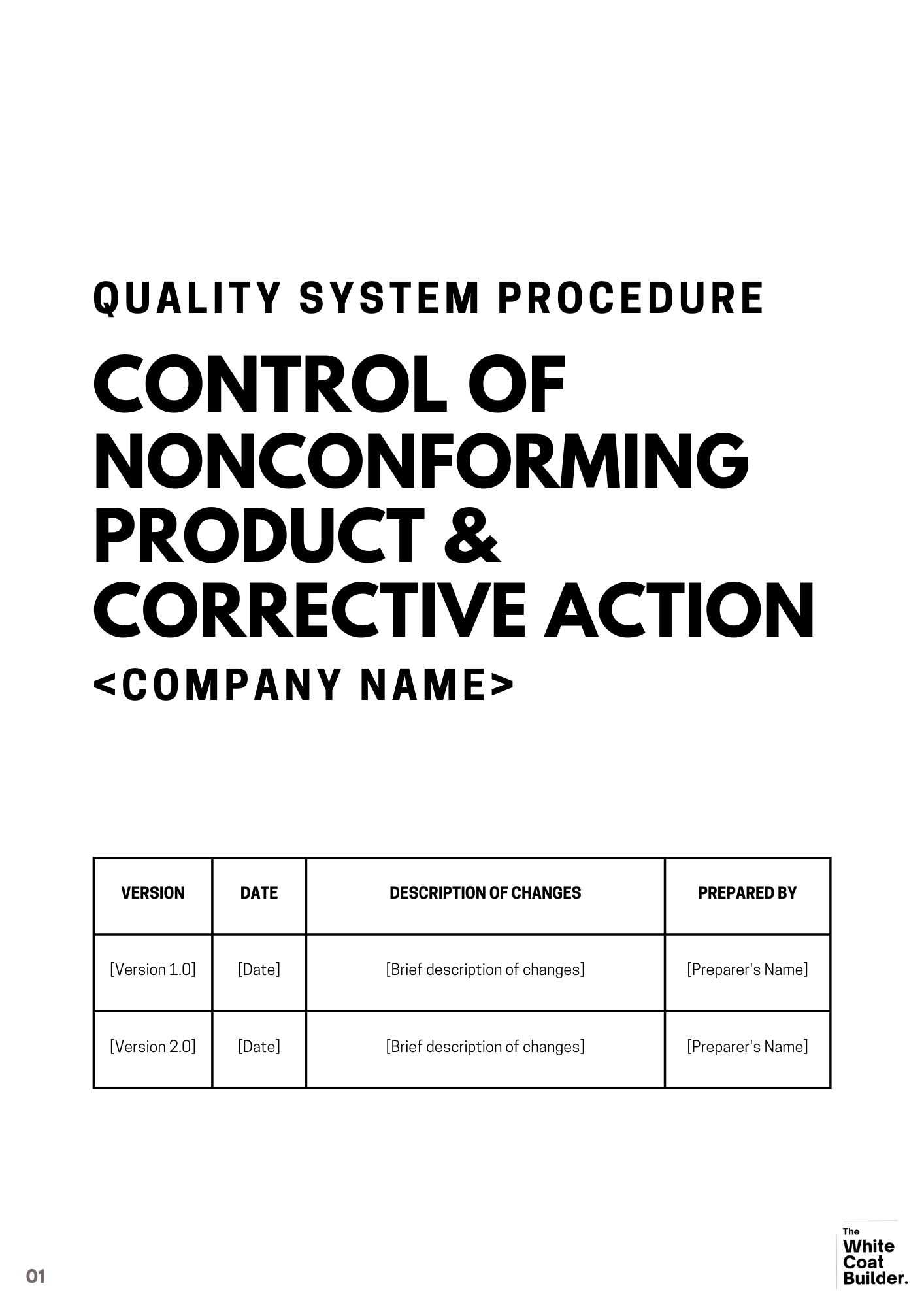 QUALITY SYSTEM PROCEDURE

CONTROL OF NONCONFORMING PRODUCT & CORRECTIVE ACTION

<COMPANY NAME>

| VERSION | DATE | DESCRIPTION OF CHANGES | PREPARED BY |
|---|---|---|---|
| [Version 1.0] | [Date] | [Brief description of changes] | [Preparer's Name] |
| [Version 2.0] | [Date] | [Brief description of changes] | [Preparer's Name] |

01

The White Coat Builder.